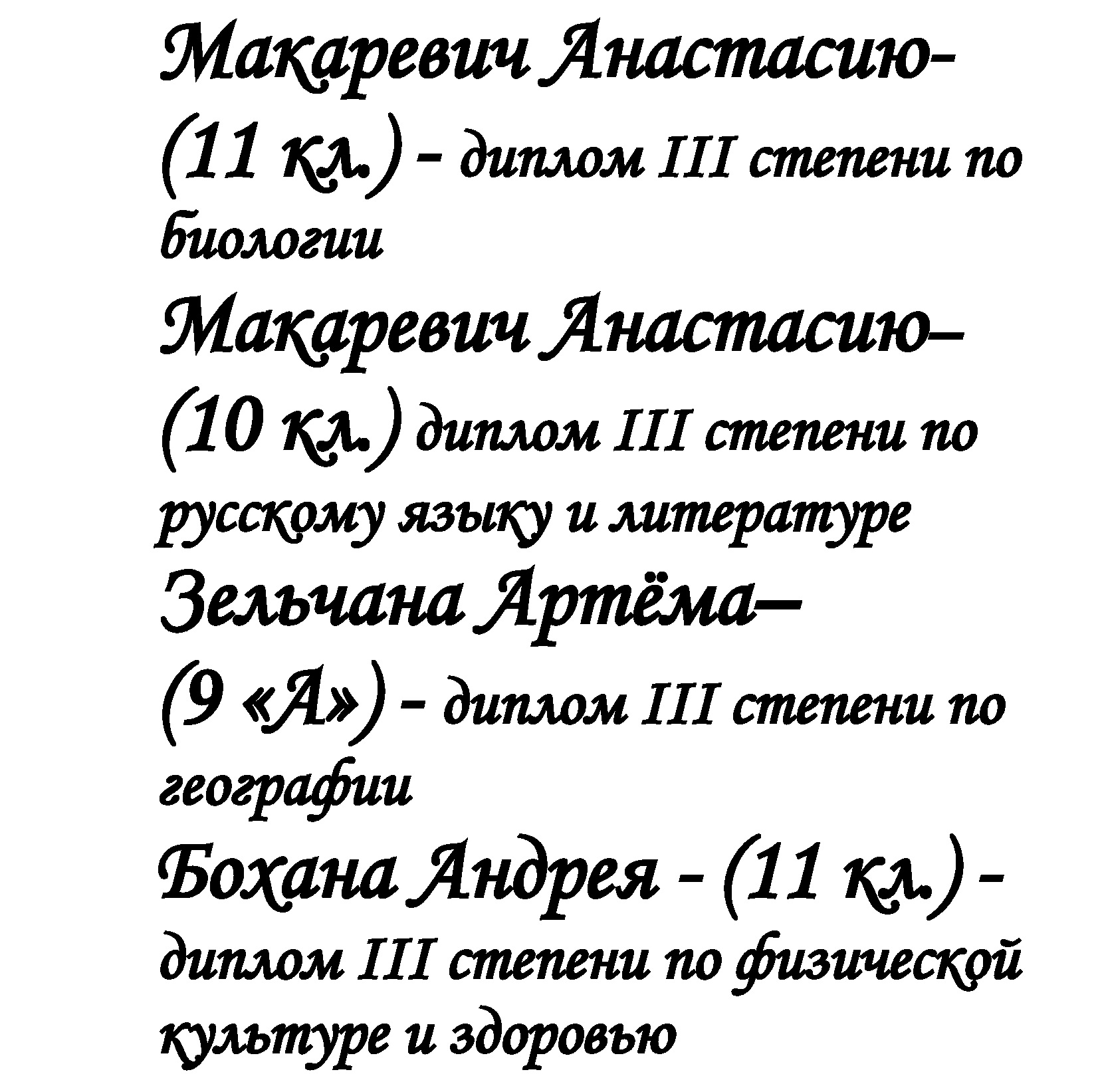 Макаревич Анастасию-
(11 кл.) - диплом III степени по биологии
Макаревич Анастасию–
(10 кл.) диплом III степени по русскому языку и литературе
Зельчана Артёма–
(9 «А») - диплом III степени по географии
Бохана Андрея - (11 кл.) - диплом III степени по физической культуре и здоровью